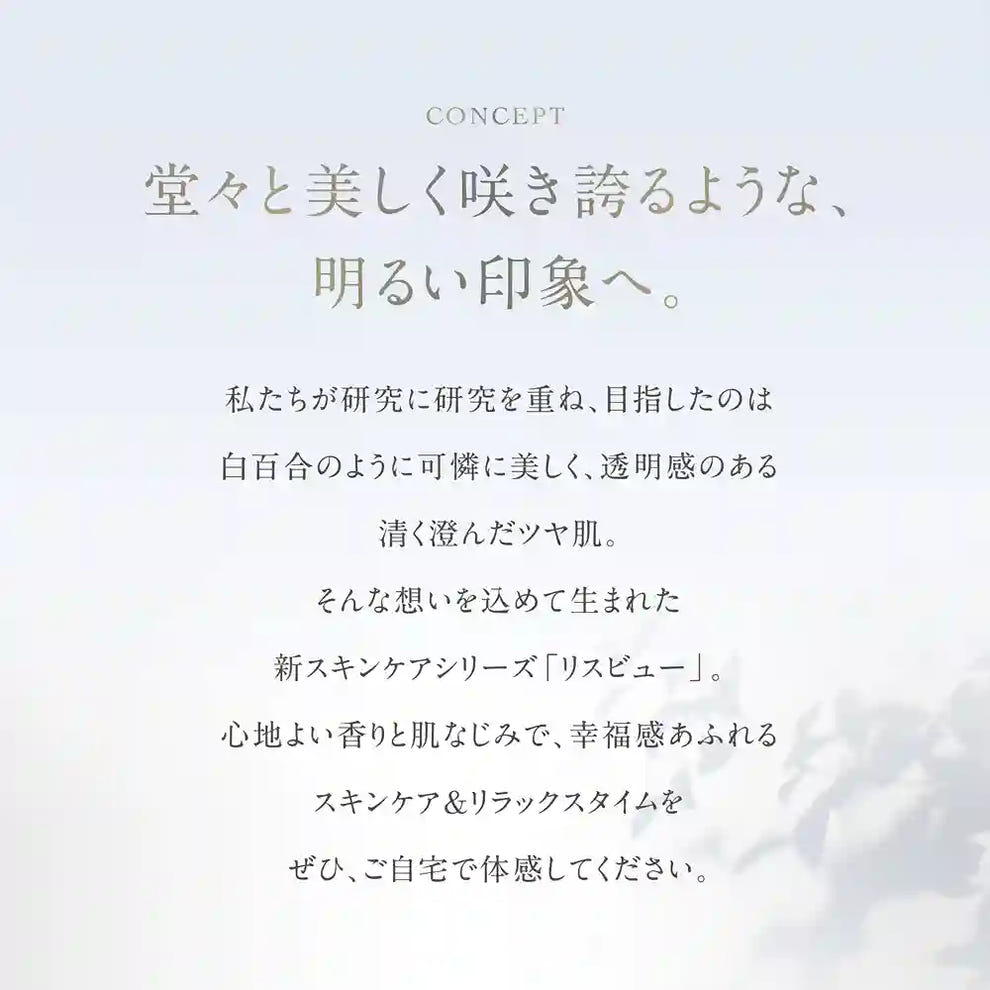 CONCEPT

堂々と美しく咲き誇るような、
明るい印象へ。

私たちが研究に研究を重ね、目指したのは
白百合のように可憐に美しく、透明感のある
清く澄んだツヤ肌。
そんな想いを込めて生まれた
新スキンケアシリーズ「リスビュー」。
心地よい香りと肌なじみで、幸福感あふれる
スキンケア＆リラックスタイムを
ぜひ、ご自宅で体感してください。